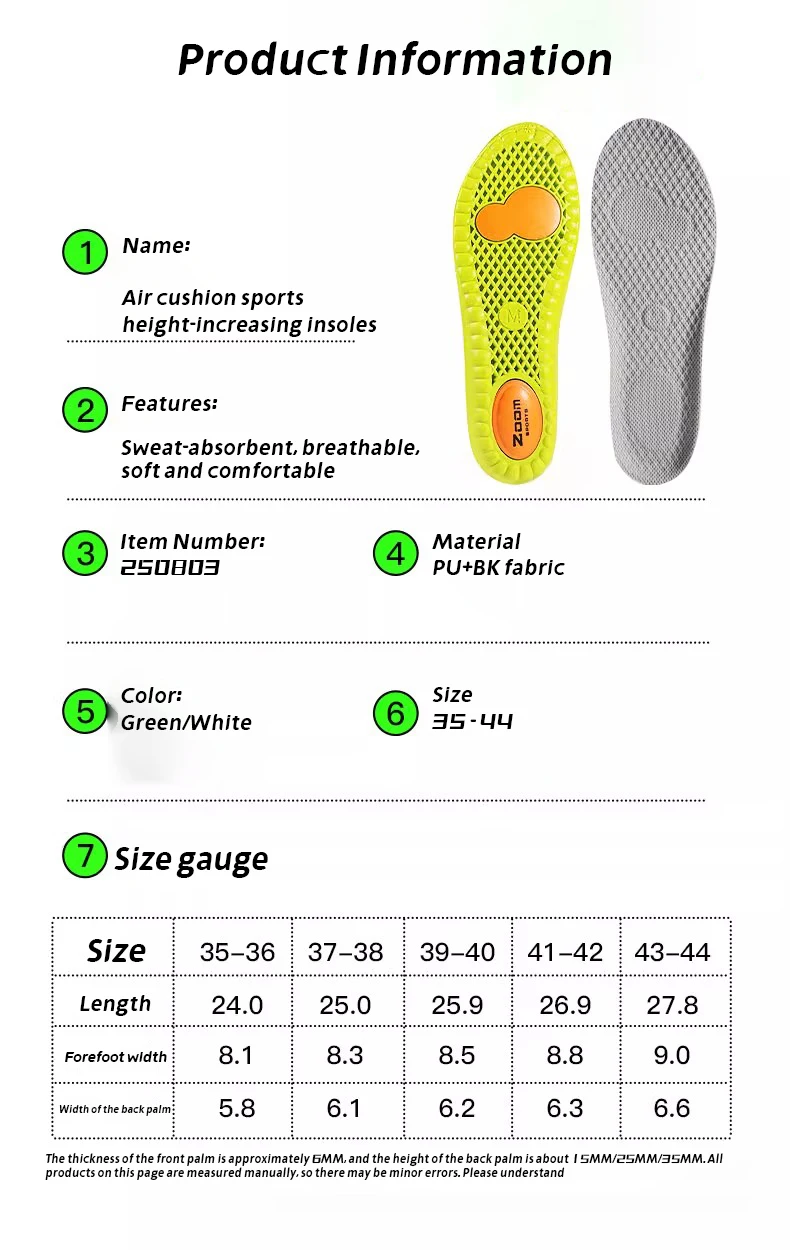 Product Information

1 Name:

Air cushion sports height-increasing insoles

M

ZOOM SPORTS

2 Features:

Sweat-absorbent, breathable, soft and comfortable

3 Item Number:
250803

4 Material
PU+BK fabric

5 Color:
Green/White

6 Size
35-44

7 Size gauge

| Size | 35–36 | 37–38 | 39–40 | 41–42 | 43–44 |
|---|---|---|---|---|---|
| Length | 24.0 | 25.0 | 25.9 | 26.9 | 27.8 |
| Forefoot width | 8.1 | 8.3 | 8.5 | 8.8 | 9.0 |
| Width of the back palm | 5.8 | 6.1 | 6.2 | 6.3 | 6.6 |

The thickness of the front palm is approximately 6MM, and the height of the back palm is about 15MM/25MM/35MM. All products on this page are measured manually, so there may be minor errors. Please understand